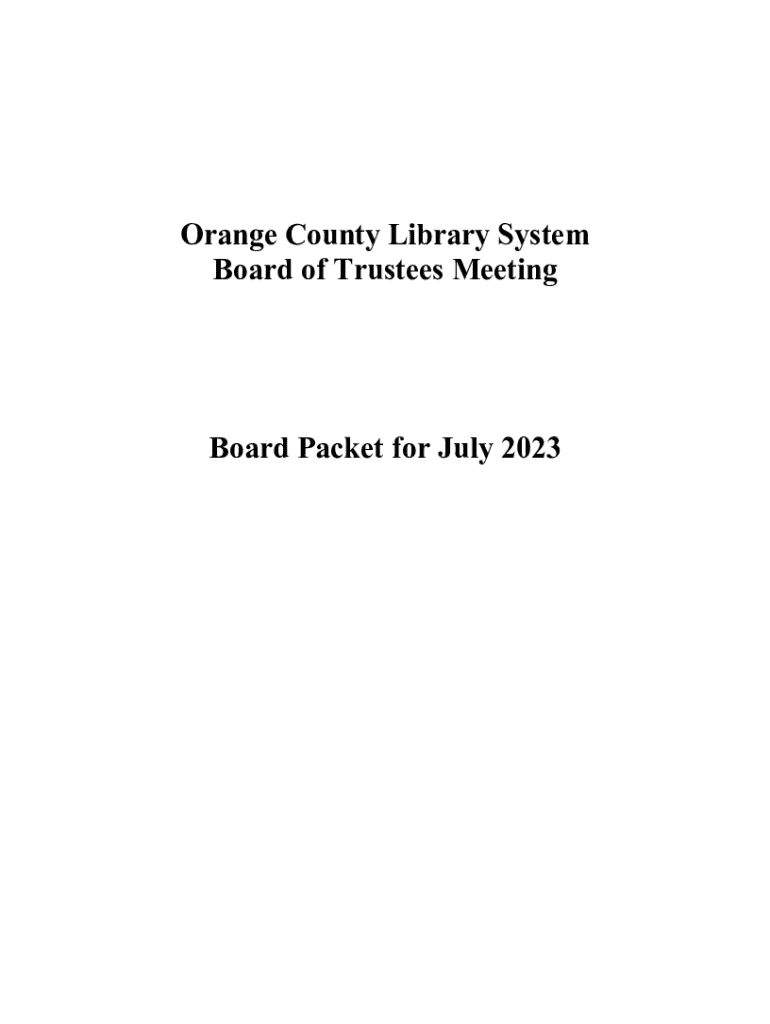 Orange County Library System
Board of Trustees Meeting

Board Packet for July 2023